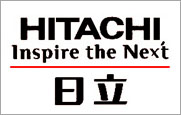 HITACHI
Inspire the Next
日立